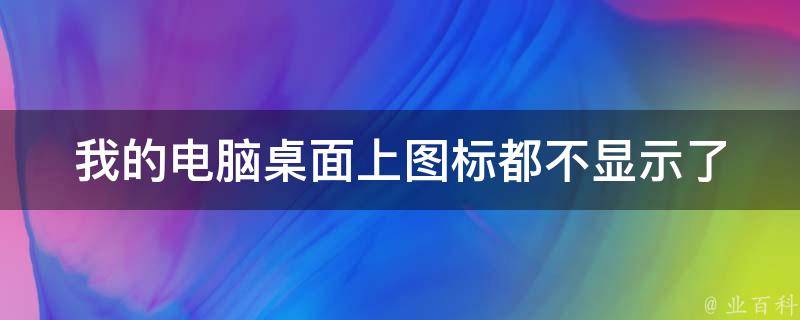 我的电脑桌面上图标都不显示了

@ 业百科